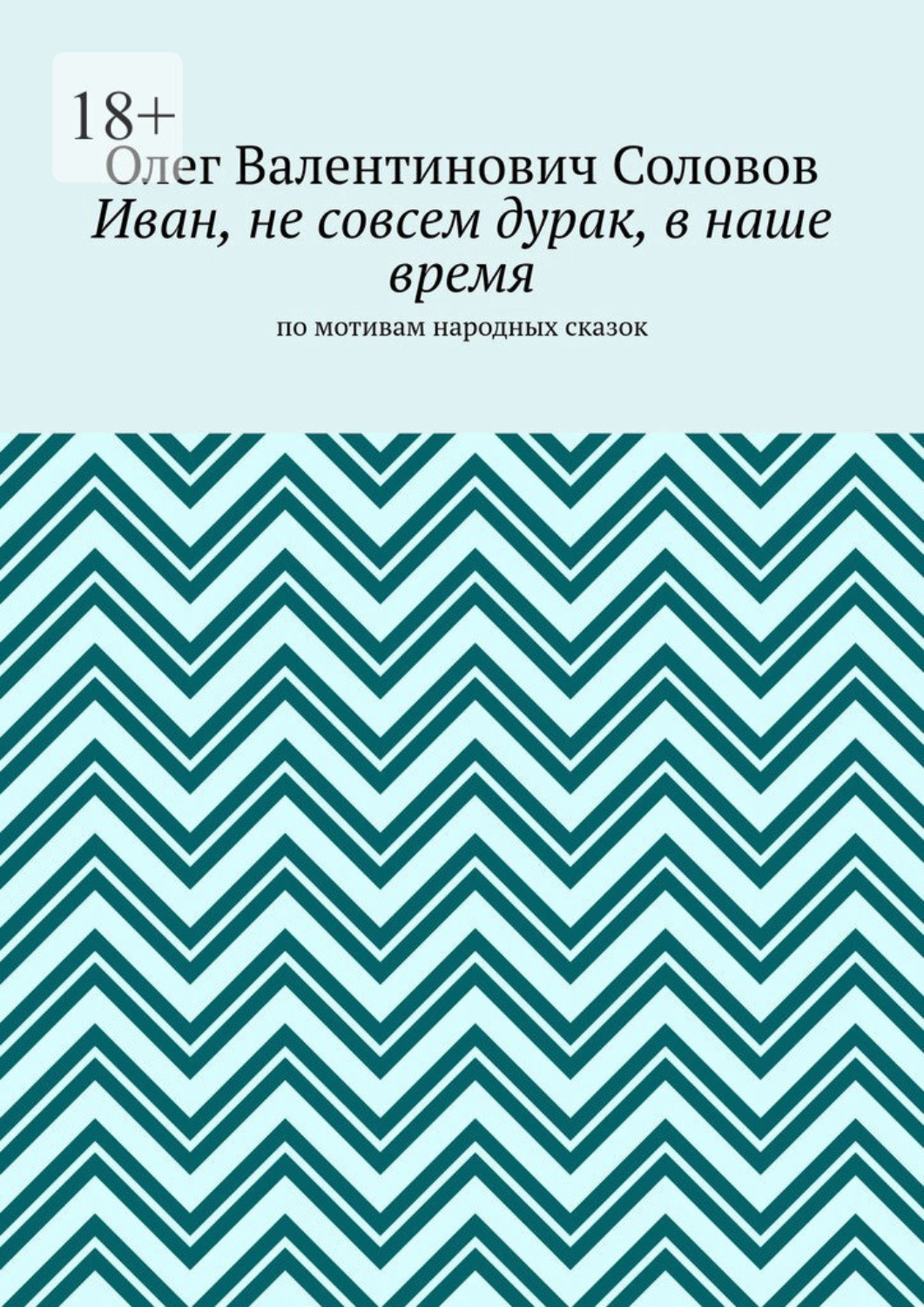 18+

Олег Валентинович Соловов

Иван, не совсем дурак, в наше время

по мотивам народных сказок